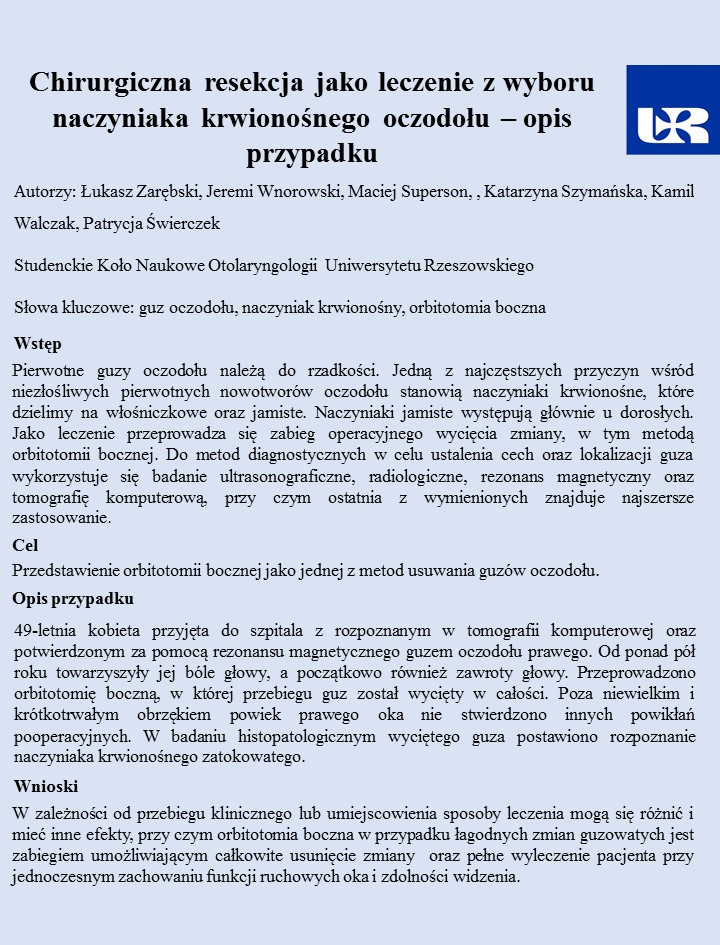 Chirurgiczna resekcja jako leczenie z wyboru naczyniaka krwionośnego oczodołu – opis przypadku

UR

Autorzy: Łukasz Zarębski, Jeremi Wnorowski, Maciej Superson, , Katarzyna Szymańska, Kamil Walczak, Patrycja Świerczek

Studenckie Koło Naukowe Otolaryngologii Uniwersytetu Rzeszowskiego

Słowa kluczowe: guz oczodołu, naczyniak krwionośny, orbitotomia boczna

Wstęp

Pierwotne guzy oczodołu należą do rzadkości. Jedną z najczęstszych przyczyn wśród niezłośliwych pierwotnych nowotworów oczodołu stanowią naczyniaki krwionośne, które dzielimy na włośniczkowe oraz jamiste. Naczyniaki jamiste występują głównie u dorosłych. Jako leczenie przeprowadza się zabieg operacyjnego wycięcia zmiany, w tym metodą orbitotomii bocznej. Do metod diagnostycznych w celu ustalenia cech oraz lokalizacji guza wykorzystuje się badanie ultrasonograficzne, radiologiczne, rezonans magnetyczny oraz tomografię komputerową, przy czym ostatnia z wymienionych znajduje najszersze zastosowanie.

Cel

Przedstawienie orbitotomii bocznej jako jednej z metod usuwania guzów oczodołu.

Opis przypadku

49-letnia kobieta przyjęta do szpitala z rozpoznanym w tomografii komputerowej oraz potwierdzonym za pomocą rezonansu magnetycznego guzem oczodołu prawego. Od ponad pół roku towarzyszyły jej bóle głowy, a początkowo również zawroty głowy. Przeprowadzono orbitotomię boczną, w której przebiegu guz został wycięty w całości. Poza niewielkim i krótkotrwałym obrzękiem powiek prawego oka nie stwierdzono innych powikłań pooperacyjnych. W badaniu histopatologicznym wyciętego guza postawiono rozpoznanie naczyniaka krwionośnego zatokowatego.

Wnioski

W zależności od przebiegu klinicznego lub umiejscowienia sposoby leczenia mogą się różnić i mieć inne efekty, przy czym orbitotomia boczna w przypadku łagodnych zmian guzowatych jest zabiegiem umożliwiającym całkowite usunięcie zmiany oraz pełne wyleczenie pacjenta przy jednoczesnym zachowaniu funkcji ruchowych oka i zdolności widzenia.